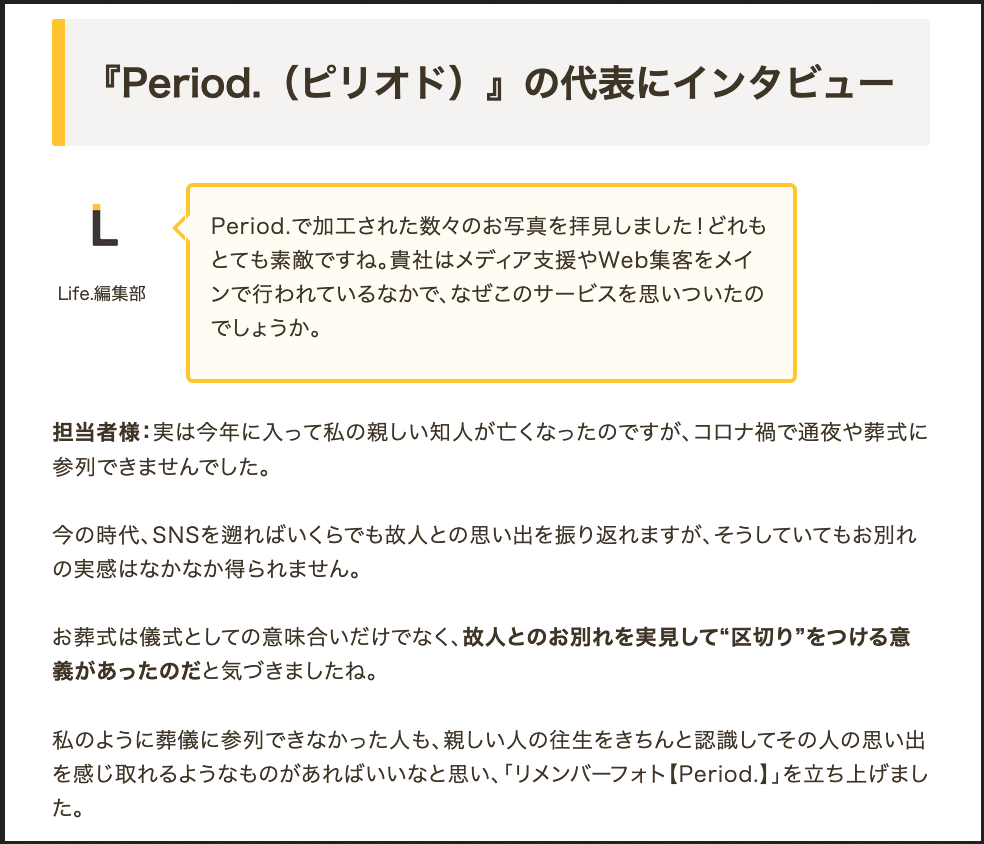 『Period.（ピリオド）』の代表にインタビュー

L

Life.編集部

Period.で加工された数々のお写真を拝見しました！どれもとても素敵ですね。貴社はメディア支援やWeb集客をメインで行われているなかで、なぜこのサービスを思いついたのでしょうか。

担当者様：実は今年に入って私の親しい知人が亡くなったのですが、コロナ禍で通夜や葬式に参列できませんでした。

今の時代、SNSを遡ればいくらでも故人との思い出を振り返れますが、そうしていてもお別れの実感はなかなか得られません。

お葬式は儀式としての意味合いだけでなく、故人とのお別れを実見して“区切り”をつける意義があったのだと気づきましたね。

私のように葬儀に参列できなかった人も、親しい人の往生をきちんと認識してその人の思い出を感じ取れるようなものがあればいいなと思い、「リメンバーフォト【Period.】」を立ち上げました。